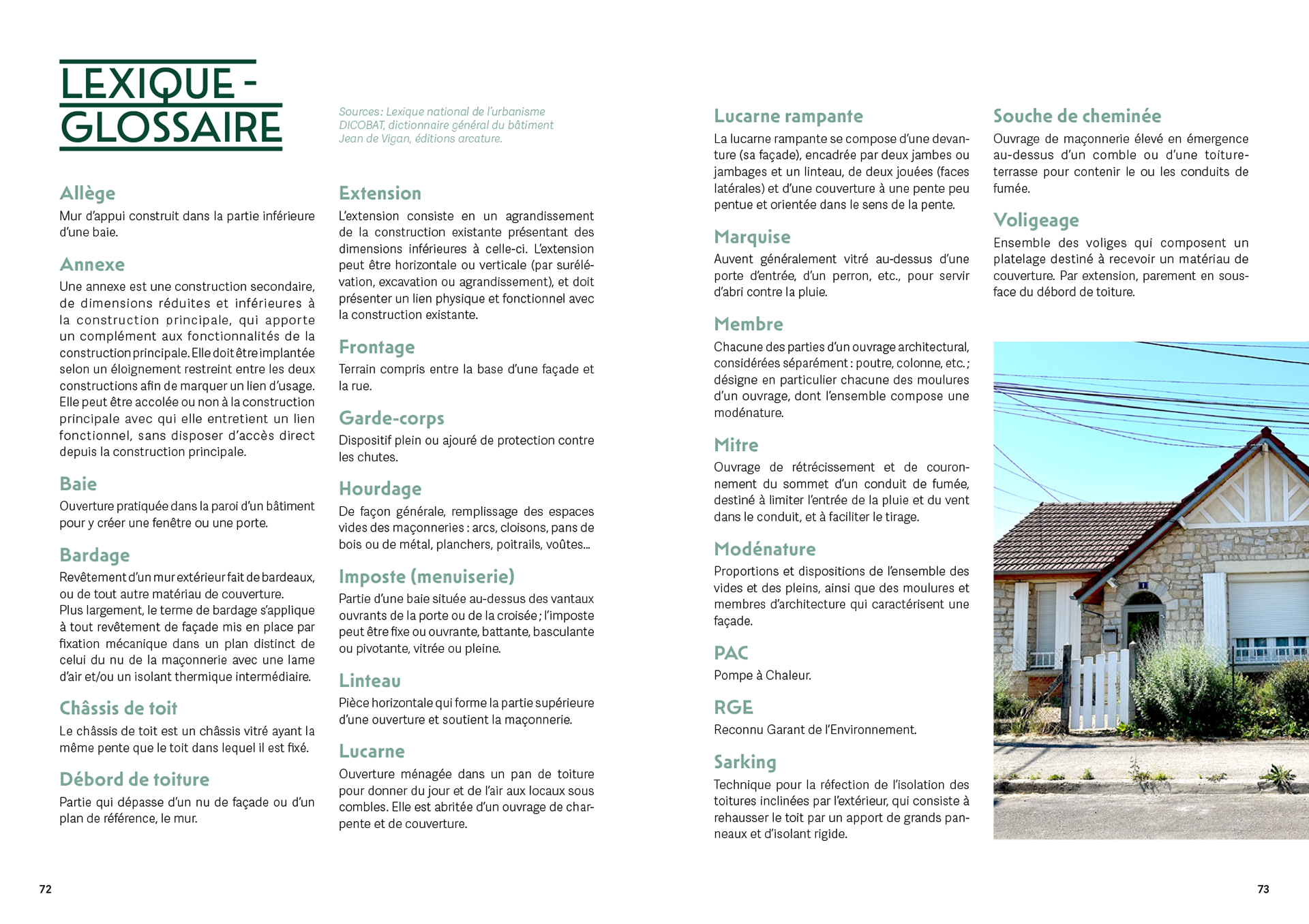 LEXIQUE - GLOSSAIRE

Sources : Lexique national de l'urbanisme
DICOBAT, dictionnaire général du bâtiment
Jean de Vigan, éditions arcature.

Allège
Mur d'appui construit dans la partie inférieure d'une baie.

Annexe
Une annexe est une construction secondaire, de dimensions réduites et inférieures à la construction principale, qui apporte un complément aux fonctionnalités de la construction principale. Elle doit être implantée selon un éloignement restreint entre les deux constructions afin de marquer un lien d'usage. Elle peut être accolée ou non à la construction principale avec qui elle entretient un lien fonctionnel, sans disposer d'accès direct depuis la construction principale.

Baie
Ouverture pratiquée dans la paroi d'un bâtiment pour y créer une fenêtre ou une porte.

Bardage
Revêtement d'un mur extérieur fait de bardeaux, ou de tout autre matériau de couverture.
Plus largement, le terme de bardage s'applique à tout revêtement de façade mis en place par fixation mécanique dans un plan distinct de celui du nu de la maçonnerie avec une lame d'air et/ou un isolant thermique intermédiaire.

Châssis de toit
Le châssis de toit est un châssis vitré ayant la même pente que le toit dans lequel il est fixé.

Débord de toiture
Partie qui dépasse d'un nu de façade ou d'un plan de référence, le mur.

Extension
L'extension consiste en un agrandissement de la construction existante présentant des dimensions inférieures à celle-ci. L'extension peut être horizontale ou verticale (par surélévation, excavation ou agrandissement), et doit présenter un lien physique et fonctionnel avec la construction existante.

Frontage
Terrain compris entre la base d'une façade et la rue.

Garde-corps
Dispositif plein ou ajouré de protection contre les chutes.

Hourdage
De façon générale, remplissage des espaces vides des maçonneries : arcs, cloisons, pans de bois ou de métal, planchers, poitrails, voûtes...

Imposte (menuiserie)
Partie d'une baie située au-dessus des vantaux ouvrants de la porte ou de la croisée ; l'imposte peut être fixe ou ouvrante, battante, basculante ou pivotante, vitrée ou pleine.

Linteau
Pièce horizontale qui forme la partie supérieure d'une ouverture et soutient la maçonnerie.

Lucarne
Ouverture ménagée dans un pan de toiture pour donner du jour et de l'air aux locaux sous combles. Elle est abritée d'un ouvrage de charpente et de couverture.

Lucarne rampante
La lucarne rampante se compose d'une devanture (sa façade), encadrée par deux jambes ou jambages et un linteau, de deux jouées (faces latérales) et d'une couverture à une pente peu pentue et orientée dans le sens de la pente.

Marquise
Auvent généralement vitré au-dessus d'une porte d'entrée, d'un perron, etc., pour servir d'abri contre la pluie.

Membre
Chacune des parties d'un ouvrage architectural, considérées séparément : poutre, colonne, etc. ; désigne en particulier chacune des moulures d'un ouvrage, dont l'ensemble compose une modénature.

Mitre
Ouvrage de rétrécissement et de couronnement du sommet d'un conduit de fumée, destiné à limiter l'entrée de la pluie et du vent dans le conduit, et à faciliter le tirage.

Modénature
Proportions et dispositions de l'ensemble des vides et des pleins, ainsi que des moulures et membres d'architecture qui caractérisent une façade.

PAC
Pompe à Chaleur.

RGE
Reconnu Garant de l'Environnement.

Sarking
Technique pour la réfection de l'isolation des toitures inclinées par l'extérieur, qui consiste à rehausser le toit par un apport de grands panneaux et d'isolant rigide.

Souche de cheminée
Ouvrage de maçonnerie élevé en émergence au-dessus d'un comble ou d'une toiture-terrasse pour contenir le ou les conduits de fumée.

Voligeage
Ensemble des voliges qui composent un platelage destiné à recevoir un matériau de couverture. Par extension, parement en sous-face du débord de toiture.

72

73